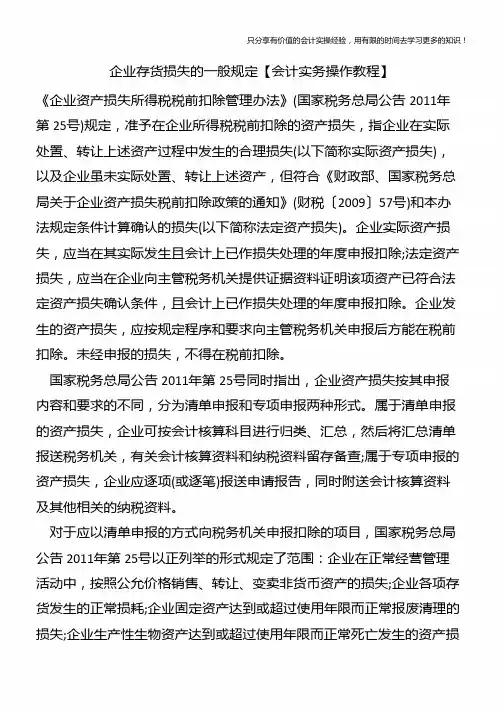 只分享有价值的会计实操经验，用有限的时间去学习更多的知识！

企业存货损失的一般规定【会计实务操作教程】

《企业资产损失所得税税前扣除管理办法》(国家税务总局公告 2011年第 25号)规定，准予在企业所得税税前扣除的资产损失，指企业在实际处置、转让上述资产过程中发生的合理损失(以下简称实际资产损失)，以及企业虽未实际处置、转让上述资产，但符合《财政部、国家税务总局关于企业资产损失税前扣除政策的通知》(财税〔2009〕57号)和本办法规定条件计算确认的损失(以下简称法定资产损失)。企业实际资产损失，应当在其实际发生且会计上已作损失处理的年度申报扣除;法定资产损失，应当在企业向主管税务机关提供证据资料证明该项资产已符合法定资产损失确认条件，且会计上已作损失处理的年度申报扣除。企业发生的资产损失，应按规定程序和要求向主管税务机关申报后方能在税前扣除。未经申报的损失，不得在税前扣除。

国家税务总局公告 2011年第 25号同时指出，企业资产损失按其申报内容和要求的不同，分为清单申报和专项申报两种形式。属于清单申报的资产损失，企业可按会计核算科目进行归类、汇总，然后将汇总清单报送税务机关，有关会计核算资料和纳税资料留存备查;属于专项申报的资产损失，企业应逐项(或逐笔)报送申请报告，同时附送会计核算资料及其他相关的纳税资料。

对于应以清单申报的方式向税务机关申报扣除的项目，国家税务总局公告 2011年第 25号以正列举的形式规定了范围：企业在正常经营管理活动中，按照公允价格销售、转让、变卖非货币资产的损失;企业各项存货发生的正常损耗;企业固定资产达到或超过使用年限而正常报废清理的损失;企业生产性生物资产达到或超过使用年限而正常死亡发生的资产损